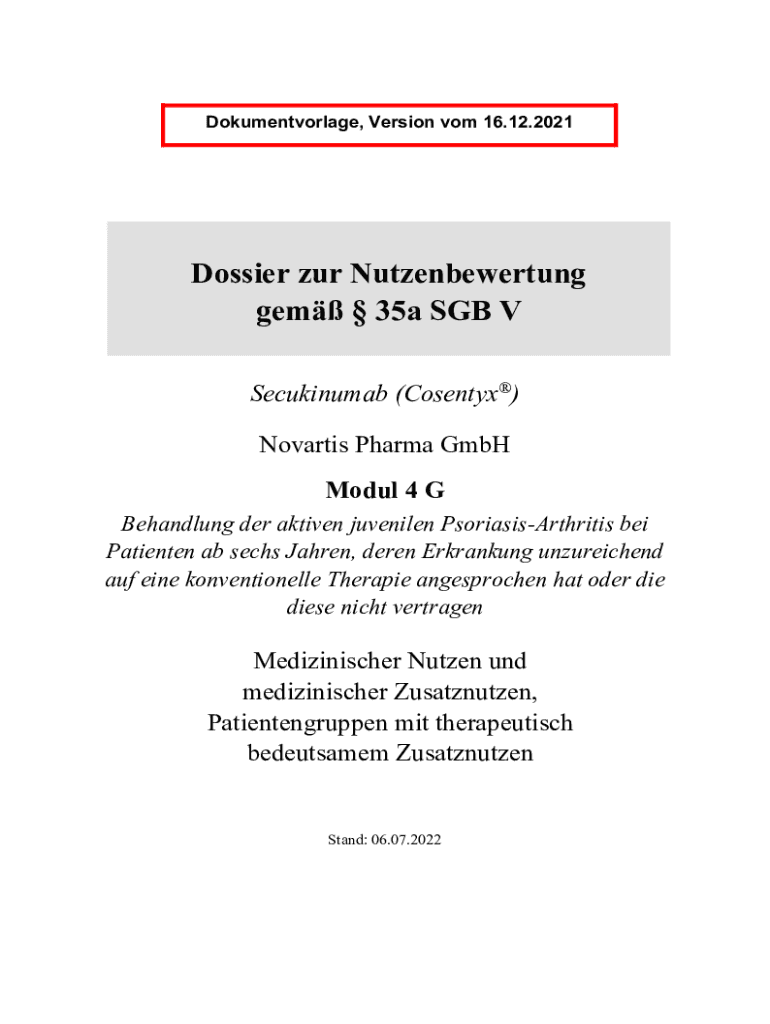 Dokumentvorlage, Version vom 16.12.2021

Dossier zur Nutzenbewertung gemäß § 35a SGB V

Secukinumab (Cosentyx®)

Novartis Pharma GmbH

Modul 4 G

Behandlung der aktiven juvenilen Psoriasis-Arthritis bei Patienten ab sechs Jahren, deren Erkrankung unzureichend auf eine konventionelle Therapie angesprochen hat oder die diese nicht vertragen

Medizinischer Nutzen und medizinischer Zusatznutzen, Patientengruppen mit therapeutisch bedeutsamem Zusatznutzen

Stand: 06.07.2022